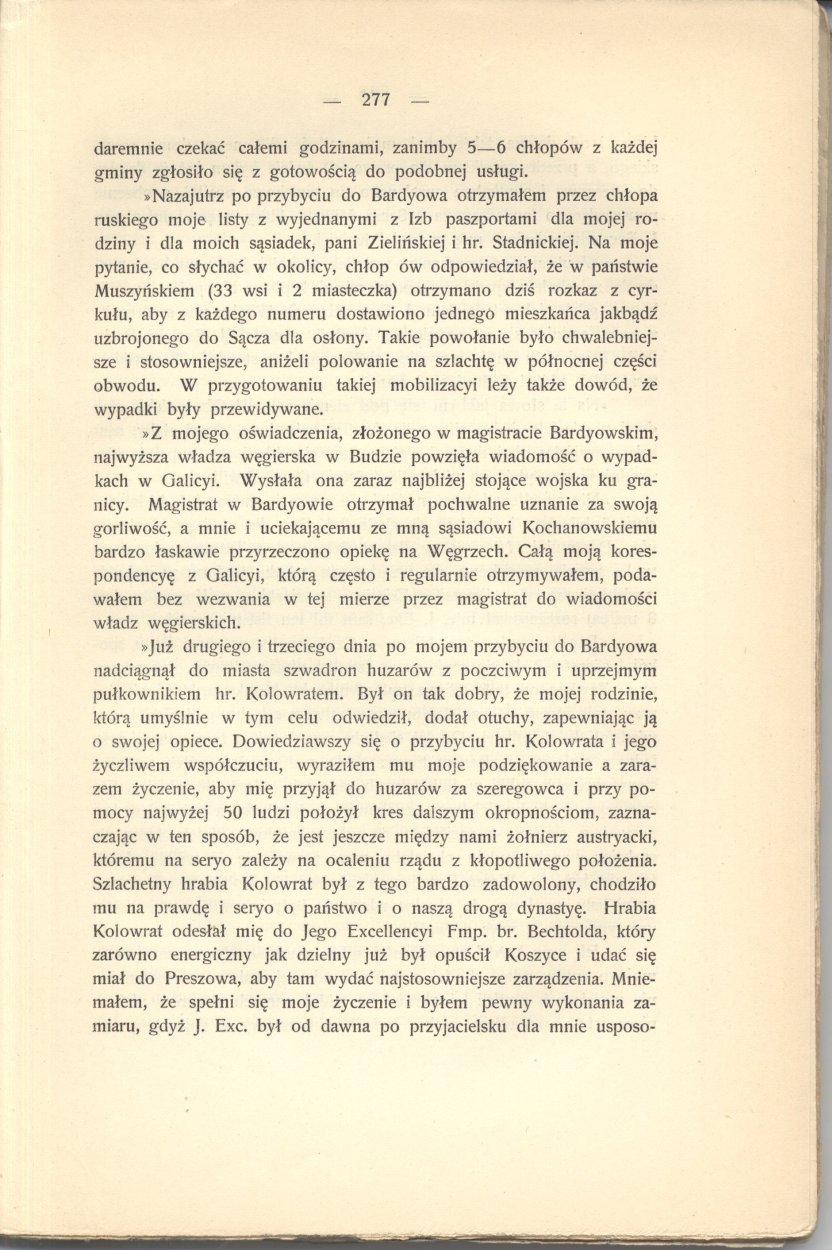 — 277 —

daremnie czekać całemi godzinami, zanimby 5—6 chłopów z każdej gminy zgłosiło się z gotowością do podobnej usługi.

»Nazajutrz po przybyciu do Bardyowa otrzymałem przez chłopa ruskiego moje listy z wyjednanymi z Izb paszportami dla mojej rodziny i dla moich sąsiadek, pani Zielińskiej i hr. Stadnickiej. Na moje pytanie, co słychać w okolicy, chłop ów odpowiedział, że w państwie Muszyńskiem (33 wsi i 2 miasteczka) otrzymano dziś rozkaz z cyrkułu, aby z każdego numeru dostawiono jednego mieszkańca jakbądź uzbrojonego do Sącza dla osłony. Takie powołanie było chwalebniejsze i stosowniejsze, aniżeli polowanie na szlachtę w północnej części obwodu. W przygotowaniu takiej mobilizacyi leży także dowód, że wypadki były przewidywane.

»Z mojego oświadczenia, złożonego w magistracie Bardyowskim, najwyższa władza węgierska w Budzie powzięła wiadomość o wypadkach w Galicyi. Wysłała ona zaraz najbliżej stojące wojska ku granicy. Magistrat w Bardyowie otrzymał pochwalne uznanie za swoją gorliwość, a mnie i uciekającemu ze mną sąsiadowi Kochanowskiemu bardzo łaskawie przyrzeczono opiekę na Węgrzech. Całą moją korespondencyę z Galicyi, którą często i regularnie otrzymywałem, podawałem bez wezwania w tej mierze przez magistrat do wiadomości władz węgierskich.

»Już drugiego i trzeciego dnia po mojem przybyciu do Bardyowa nadciągnął do miasta szwadron huzarów z poczciwym i uprzejmym pułkownikiem hr. Kolowratem. Był on tak dobry, że mojej rodzinie, którą umyślnie w tym celu odwiedził, dodał otuchy, zapewniając ją o swojej opiece. Dowiedziawszy się o przybyciu hr. Kolowrata i jego życzliwem współczuciu, wyraziłem mu moje podziękowanie a zarazem życzenie, aby mię przyjął do huzarów za szeregowca i przy pomocy najwyżej 50 ludzi położył kres dalszym okropnościom, zaznaczając w ten sposób, że jest jeszcze między nami żołnierz austryacki, któremu na seryo zależy na ocaleniu rządu z kłopotliwego położenia. Szlachetny hrabia Kolowrat był z tego bardzo zadowolony, chodziło mu na prawdę i seryo o państwo i o naszą drogą dynastyę. Hrabia Kolowrat odesłał mię do Jego Excellencyi Fmp. br. Bechtolda, który zarówno energiczny jak dzielny już był opuścił Koszyce i udać się miał do Preszowa, aby tam wydać najstosowniejsze zarządzenia. Mniemałem, że spełni się moje życzenie i byłem pewny wykonania zamiaru, gdyż J. Exc. był od dawna po przyjacielsku dla mnie usposo-